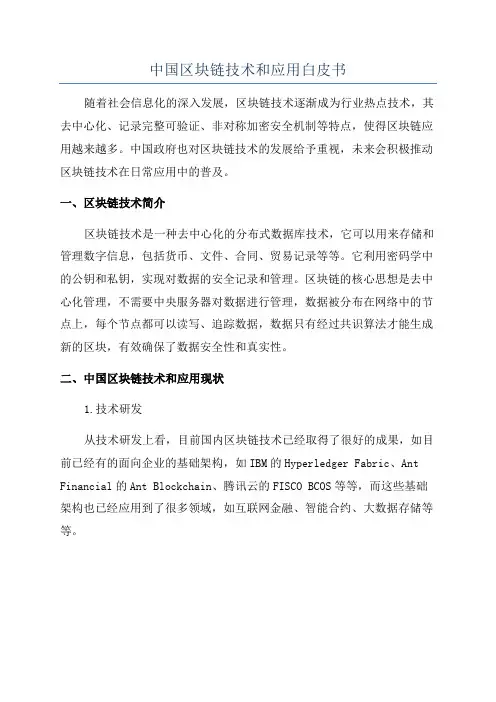 中国区块链技术和应用白皮书

随着社会信息化的深入发展，区块链技术逐渐成为行业热点技术，其去中心化、记录完整可验证、非对称加密安全机制等特点，使得区块链应用越来越多。中国政府也对区块链技术的发展给予重视，未来会积极推动区块链技术在日常应用中的普及。

一、区块链技术简介

区块链技术是一种去中心化的分布式数据库技术，它可以用来存储和管理数字信息，包括货币、文件、合同、贸易记录等等。它利用密码学中的公钥和私钥，实现对数据的安全记录和管理。区块链的核心思想是去中心化管理，不需要中央服务器对数据进行管理，数据被分布在网络中的节点上，每个节点都可以读写、追踪数据，数据只有经过共识算法才能生成新的区块，有效确保了数据安全性和真实性。

二、中国区块链技术和应用现状

1.技术研发

从技术研发上看，目前国内区块链技术已经取得了很好的成果，如目前已经有的面向企业的基础架构，如IBM的Hyperledger Fabric、Ant Financial的Ant Blockchain、腾讯云的FISCO BCOS等等，而这些基础架构也已经应用到了很多领域，如互联网金融、智能合约、大数据存储等等。